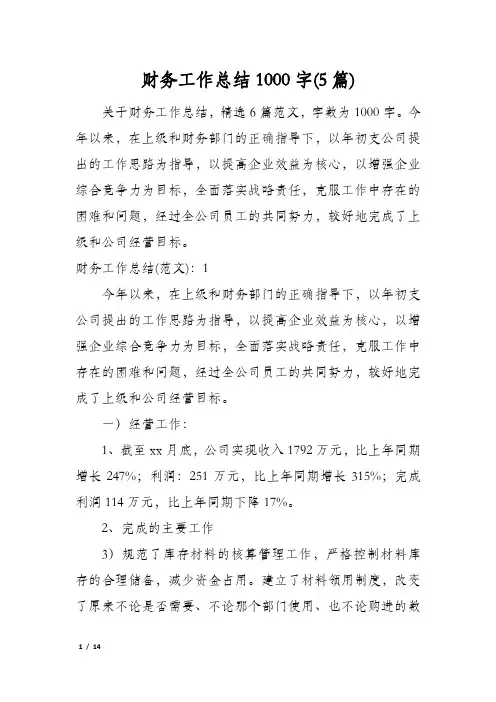 财务工作总结1000字(5篇)

关于财务工作总结，精选6篇范文，字数为1000字。今年以来，在上级和财务部门的正确指导下，以年初支公司提出的工作思路为指导，以提高企业效益为核心，以增强企业综合竞争力为目标，全面落实战略责任，克服工作中存在的困难和问题，经过全公司员工的共同努力，较好地完成了上级和公司经营目标。

财务工作总结(范文)：1

今年以来，在上级和财务部门的正确指导下，以年初支公司提出的工作思路为指导，以提高企业效益为核心，以增强企业综合竞争力为目标，全面落实战略责任，克服工作中存在的困难和问题，经过全公司员工的共同努力，较好地完成了上级和公司经营目标。

一）经营工作：

1、截至xx月底，公司实现收入1792万元，比上年同期增长247%；利润：251万元，比上年同期增长315%；完成利润114万元，比上年同期下降17%。

2、完成的主要工作

3）规范了库存材料的核算管理工作，严格控制材料库存的合理储备，减少资金占用。建立了材料领用制度，改变了原来不论是否需要、不论那个部门使用、也不论购进的数

1 / 14